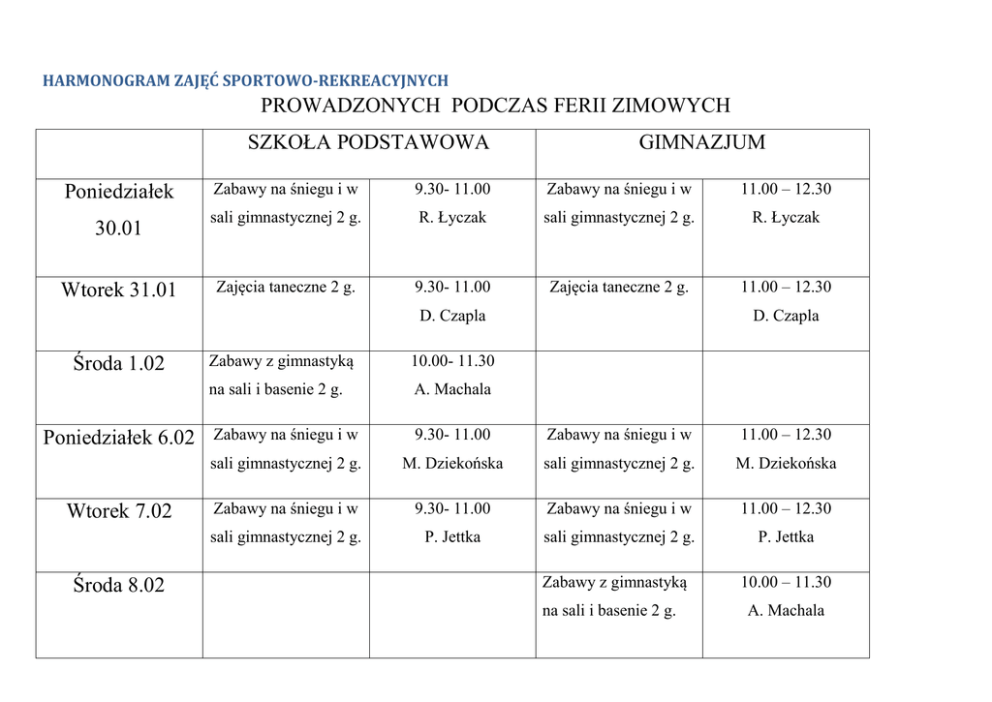 HARMONOGRAM ZAJĘĆ SPORTOWO-REKREACYJNYCH

PROWADZONYCH PODCZAS FERII ZIMOWYCH

| | SZKOŁA PODSTAWOWA | | GIMNAZJUM | |
|---|---|---|---|---|
| Poniedziałek 30.01 | Zabawy na śniegu i w sali gimnastycznej 2 g. | 9.30- 11.00 R. Łyczak | Zabawy na śniegu i w sali gimnastycznej 2 g. | 11.00 – 12.30 R. Łyczak |
| Wtorek 31.01 | Zajęcia taneczne 2 g. | 9.30- 11.00 D. Czapla | Zajęcia taneczne 2 g. | 11.00 – 12.30 D. Czapla |
| Środa 1.02 | Zabawy z gimnastyką na sali i basenie 2 g. | 10.00- 11.30 A. Machala | | |
| Poniedziałek 6.02 | Zabawy na śniegu i w sali gimnastycznej 2 g. | 9.30- 11.00 M. Dziekońska | Zabawy na śniegu i w sali gimnastycznej 2 g. | 11.00 – 12.30 M. Dziekońska |
| Wtorek 7.02 | Zabawy na śniegu i w sali gimnastycznej 2 g. | 9.30- 11.00 P. Jettka | Zabawy na śniegu i w sali gimnastycznej 2 g. | 11.00 – 12.30 P. Jettka |
| Środa 8.02 | | | Zabawy z gimnastyką na sali i basenie 2 g. | 10.00 – 11.30 A. Machala |